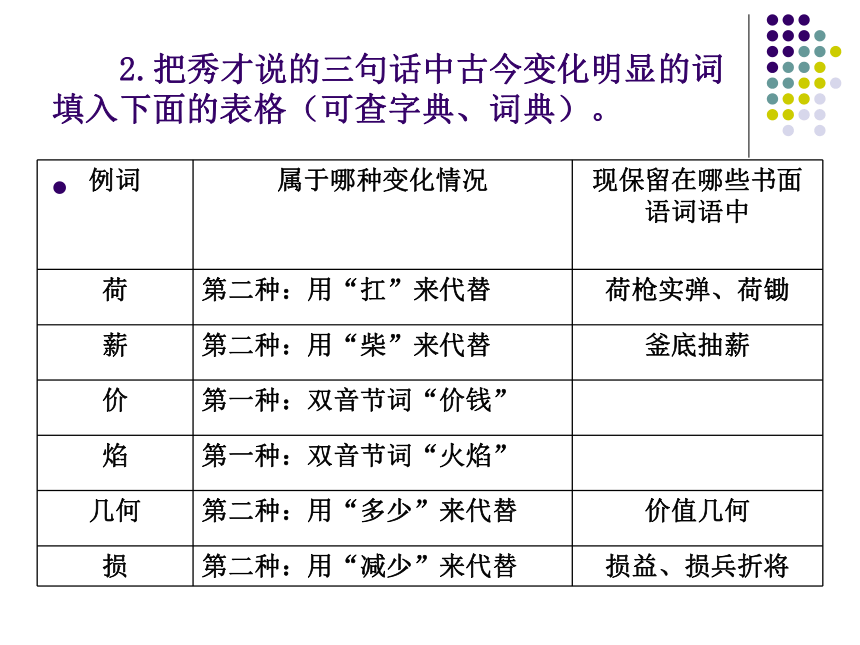 2.把秀才说的三句话中古今变化明显的词填入下面的表格（可查字典、词典）。

| 例词 | 属于哪种变化情况 | 现保留在哪些书面语词语中 |
|---|---|---|
| 荷 | 第二种：用“扛”来代替 | 荷枪实弹、荷锄 |
| 薪 | 第二种：用“柴”来代替 | 釜底抽薪 |
| 价 | 第一种：双音节词“价钱” | |
| 焰 | 第一种：双音节词“火焰” | |
| 几何 | 第二种：用“多少”来代替 | 价值几何 |
| 损 | 第二种：用“减少”来代替 | 损益、损兵折将 |